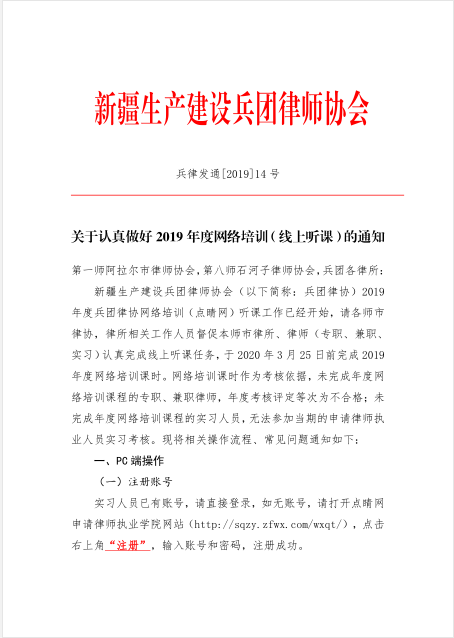 新疆生产建设兵团律师协会

兵律发通[2019]14 号

关于认真做好 2019 年度网络培训（线上听课）的通知

第一师阿拉尔市律师协会，第八师石河子律师协会，兵团各律所：

新疆生产建设兵团律师协会（以下简称：兵团律协）2019 年度兵团律协网络培训（点睛网）听课工作已经开始，请各师市律协，律所相关工作人员督促本师市律所、律师（专职、兼职、实习）认真完成线上听课任务，于 2020 年 3 月 25 日前完成 2019 年度网络培训课时。网络培训课时作为考核依据，未完成年度网络培训课程的专职、兼职律师，年度考核评定等次为不合格；未完成年度网络培训课程的实习人员，无法参加当期的申请律师执业人员实习考核。现将相关操作流程、常见问题通知如下：

一、PC 端操作

（一）注册账号

实习人员已有账号，请直接登录，如无账号，请打开点睛网申请律师执业学院网站（http://sqzy.zfwx.com/wxqt/），点击右上角“注册”，输入账号和密码，注册成功。